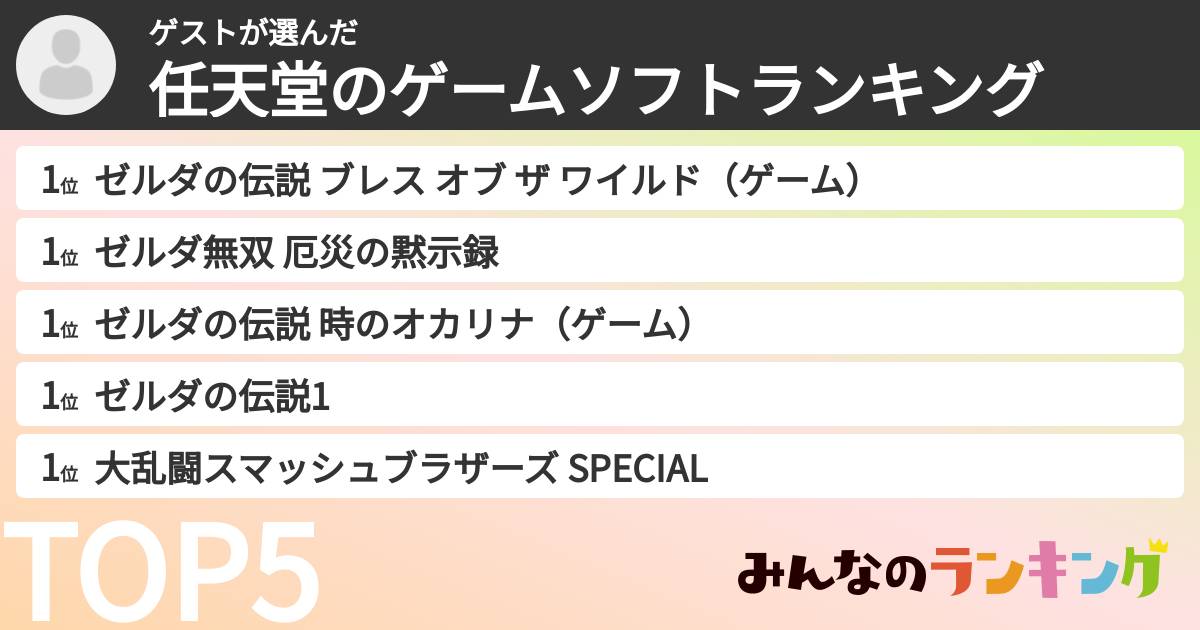 ゲストが選んだ
任天堂のゲームソフトランキング

1位 ゼルダの伝説 ブレス オブ ザ ワイルド（ゲーム）

1位 ゼルダ無双 厄災の黙示録

1位 ゼルダの伝説 時のオカリナ（ゲーム）

1位 ゼルダの伝説1

1位 大乱闘スマッシュブラザーズ SPECIAL

TOP5

みんなのランキング